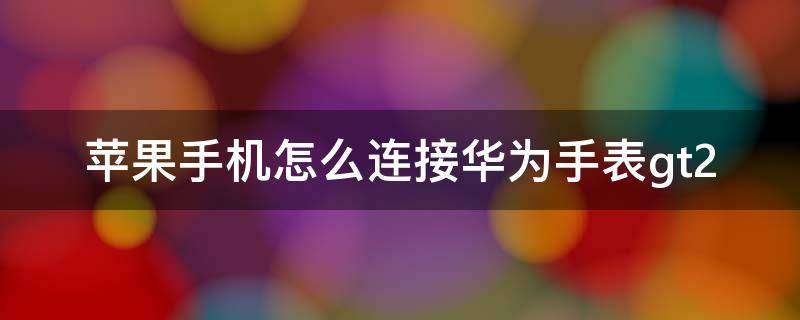 苹果手机怎么连接华为手表gt2